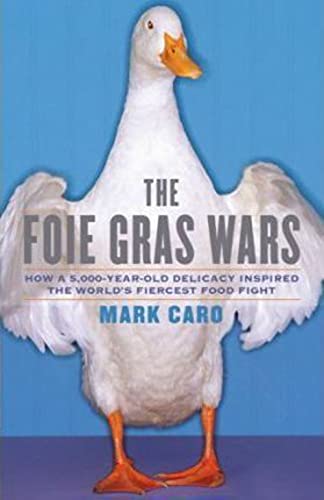 THE
FOIE GRAS WARS

HOW A 5,000-YEAR-OLD DELICACY INSPIRED THE WORLD'S FIERCEST FOOD FIGHT

MARK CARO